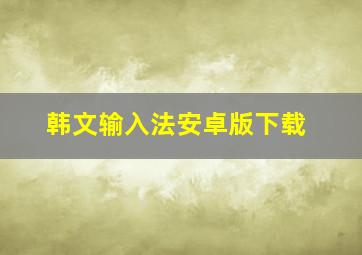 韩文输入法安卓版下载